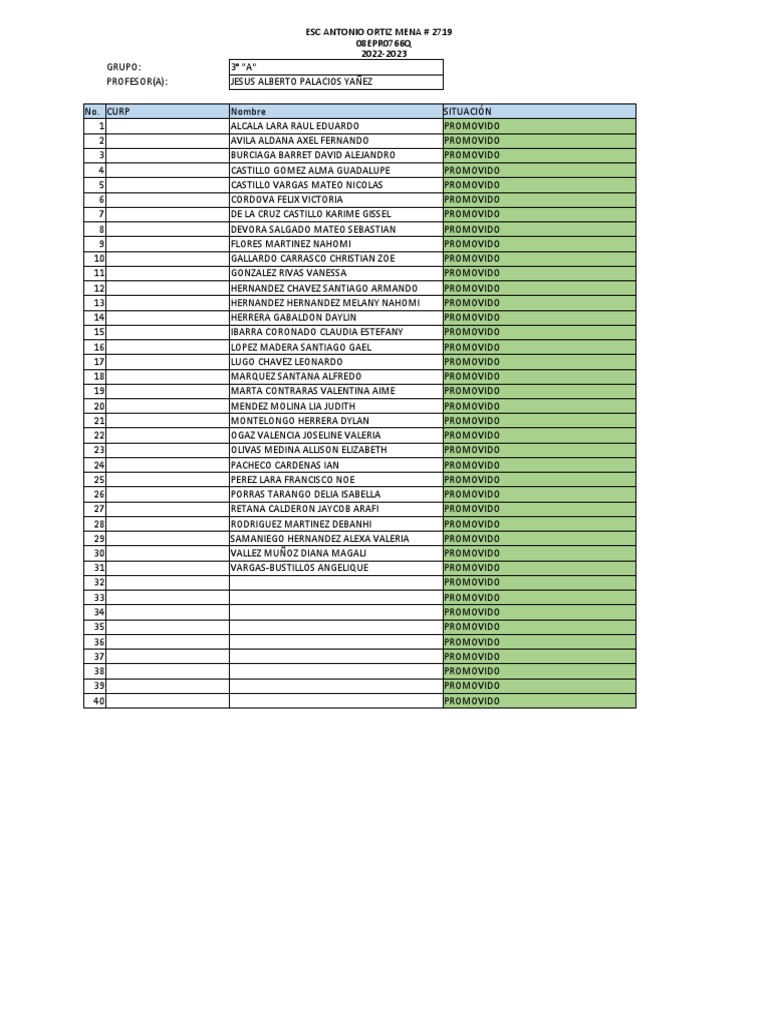 ESC ANTONIO ORTIZ MENA # 2719
08EPR0766Q
2022-2023

GRUPO: 3° "A"
PROFESOR(A): JESUS ALBERTO PALACIOS YAÑEZ

| No. | CURP | Nombre | SITUACIÓN |
|---|---|---|---|
| 1 | | ALCALA LARA RAUL EDUARDO | PROMOVIDO |
| 2 | | AVILA ALDANA AXEL FERNANDO | PROMOVIDO |
| 3 | | BURCIAGA BARRET DAVID ALEJANDRO | PROMOVIDO |
| 4 | | CASTILLO GOMEZ ALMA GUADALUPE | PROMOVIDO |
| 5 | | CASTILLO VARGAS MATEO NICOLAS | PROMOVIDO |
| 6 | | CORDOVA FELIX VICTORIA | PROMOVIDO |
| 7 | | DE LA CRUZ CASTILLO KARIME GISSEL | PROMOVIDO |
| 8 | | DEVORA SALGADO MATEO SEBASTIAN | PROMOVIDO |
| 9 | | FLORES MARTINEZ NAHOMI | PROMOVIDO |
| 10 | | GALLARDO CARRASCO CHRISTIAN ZOE | PROMOVIDO |
| 11 | | GONZALEZ RIVAS VANESSA | PROMOVIDO |
| 12 | | HERNANDEZ CHAVEZ SANTIAGO ARMANDO | PROMOVIDO |
| 13 | | HERNANDEZ HERNANDEZ MELANY NAHOMI | PROMOVIDO |
| 14 | | HERRERA GABALDON DAYLIN | PROMOVIDO |
| 15 | | IBARRA CORONADO CLAUDIA ESTEFANY | PROMOVIDO |
| 16 | | LOPEZ MADERA SANTIAGO GAEL | PROMOVIDO |
| 17 | | LUGO CHAVEZ LEONARDO | PROMOVIDO |
| 18 | | MARQUEZ SANTANA ALFREDO | PROMOVIDO |
| 19 | | MARTA CONTRARAS VALENTINA AIME | PROMOVIDO |
| 20 | | MENDEZ MOLINA LIA JUDITH | PROMOVIDO |
| 21 | | MONTELONGO HERRERA DYLAN | PROMOVIDO |
| 22 | | OGAZ VALENCIA JOSELINE VALERIA | PROMOVIDO |
| 23 | | OLIVAS MEDINA ALLISON ELIZABETH | PROMOVIDO |
| 24 | | PACHECO CARDENAS IAN | PROMOVIDO |
| 25 | | PEREZ LARA FRANCISCO NOE | PROMOVIDO |
| 26 | | PORRAS TARANGO DELIA ISABELLA | PROMOVIDO |
| 27 | | RETANA CALDERON JAYCOB ARAFI | PROMOVIDO |
| 28 | | RODRIGUEZ MARTINEZ DEBANHI | PROMOVIDO |
| 29 | | SAMANIEGO HERNANDEZ ALEXA VALERIA | PROMOVIDO |
| 30 | | VALLEZ MUÑOZ DIANA MAGALI | PROMOVIDO |
| 31 | | VARGAS-BUSTILLOS ANGELIQUE | PROMOVIDO |
| 32 | | | PROMOVIDO |
| 33 | | | PROMOVIDO |
| 34 | | | PROMOVIDO |
| 35 | | | PROMOVIDO |
| 36 | | | PROMOVIDO |
| 37 | | | PROMOVIDO |
| 38 | | | PROMOVIDO |
| 39 | | | PROMOVIDO |
| 40 | | | PROMOVIDO |